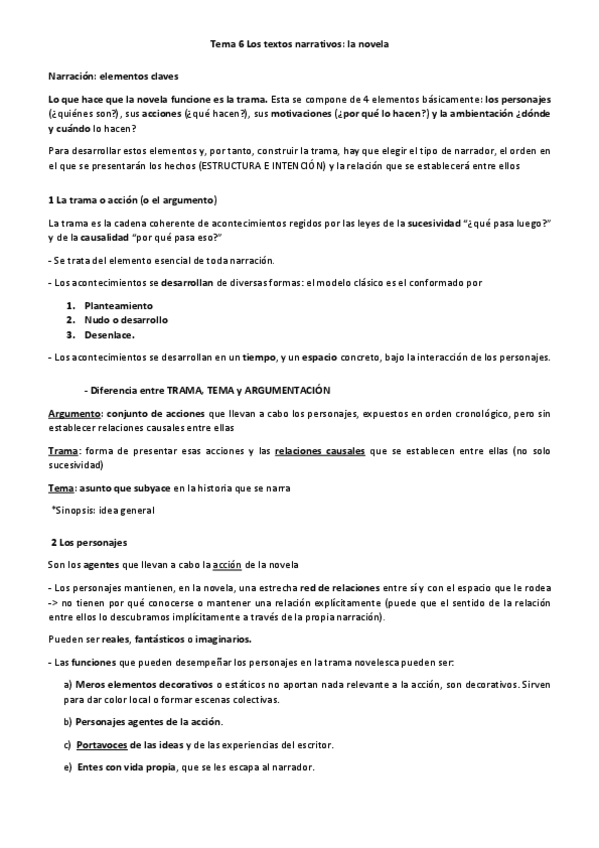 Tema 6 Los textos narrativos: la novela

Narración: elementos claves

Lo que hace que la novela funcione es la trama. Esta se compone de 4 elementos básicamente: los personajes (¿quiénes son?), sus acciones (¿qué hacen?), sus motivaciones (¿por qué lo hacen?) y la ambientación ¿dónde y cuándo lo hacen?

Para desarrollar estos elementos y, por tanto, construir la trama, hay que elegir el tipo de narrador, el orden en el que se presentarán los hechos (ESTRUCTURA E INTENCIÓN) y la relación que se establecerá entre ellos

1 La trama o acción (o el argumento)

La trama es la cadena coherente de acontecimientos regidos por las leyes de la sucesividad "¿qué pasa luego?" y de la causalidad "por qué pasa eso?"

- Se trata del elemento esencial de toda narración.

- Los acontecimientos se desarrollan de diversas formas: el modelo clásico es el conformado por

1. Planteamiento
2. Nudo o desarrollo
3. Desenlace.

- Los acontecimientos se desarrollan en un tiempo, y un espacio concreto, bajo la interacción de los personajes.

- Diferencia entre TRAMA, TEMA y ARGUMENTACIÓN

Argumento: conjunto de acciones que llevan a cabo los personajes, expuestos en orden cronológico, pero sin establecer relaciones causales entre ellas

Trama: forma de presentar esas acciones y las relaciones causales que se establecen entre ellas (no solo sucesividad)

Tema: asunto que subyace en la historia que se narra

*Sinopsis: idea general

2 Los personajes

Son los agentes que llevan a cabo la acción de la novela

- Los personajes mantienen, en la novela, una estrecha red de relaciones entre sí y con el espacio que le rodea -> no tienen por qué conocerse o mantener una relación explícitamente (puede que el sentido de la relación entre ellos lo descubramos implícitamente a través de la propia narración).

Pueden ser reales, fantásticos o imaginarios.

- Las funciones que pueden desempeñar los personajes en la trama novelesca pueden ser:

a) Meros elementos decorativos o estáticos no aportan nada relevante a la acción, son decorativos. Sirven para dar color local o formar escenas colectivas.

b) Personajes agentes de la acción.

c) Portavoces de las ideas y de las experiencias del escritor.

e) Entes con vida propia, que se les escapa al narrador.